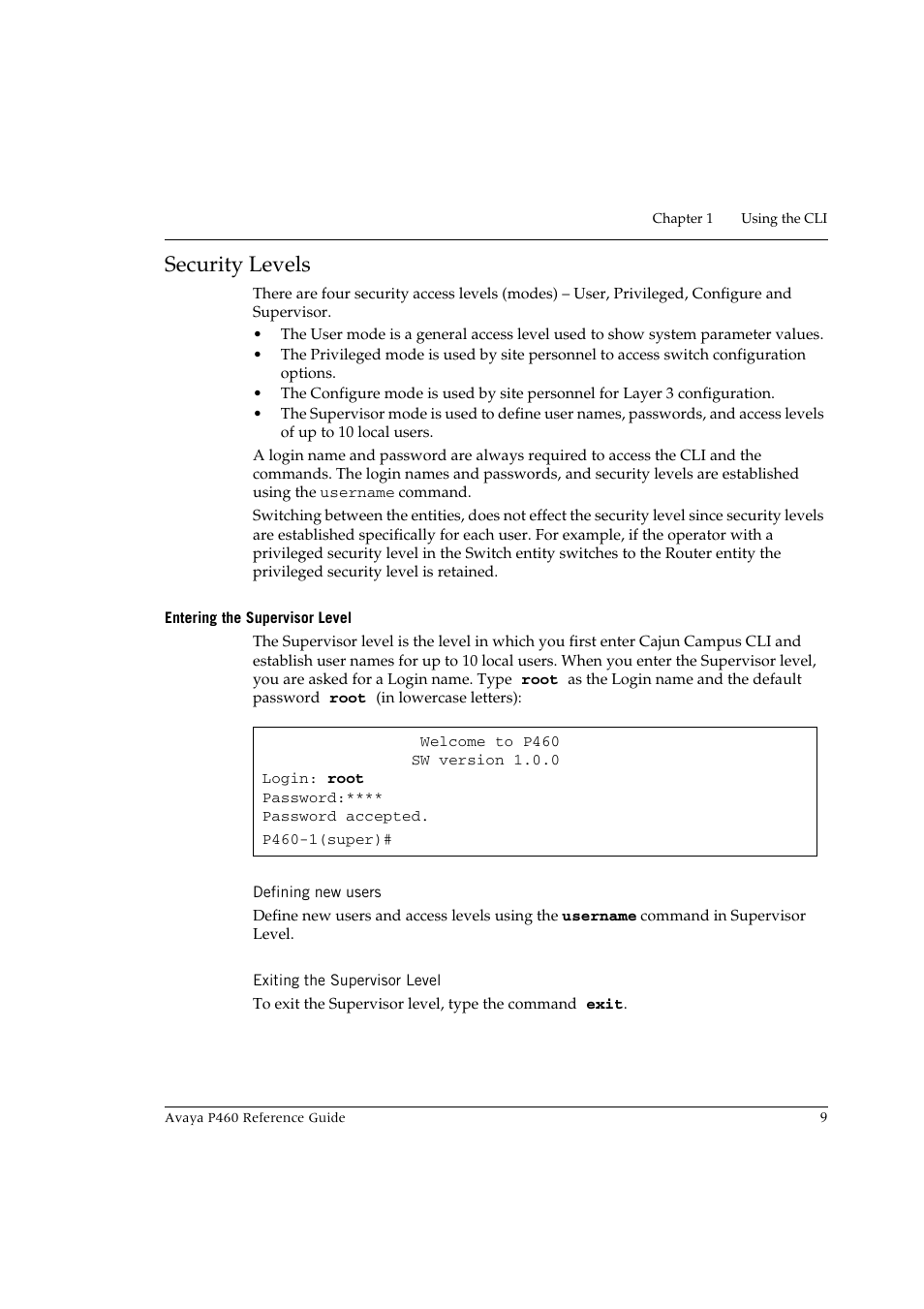 Chapter 1 Using the CLI

Security Levels

There are four security access levels (modes) – User, Privileged, Configure and Supervisor.

• The User mode is a general access level used to show system parameter values.
• The Privileged mode is used by site personnel to access switch configuration options.
• The Configure mode is used by site personnel for Layer 3 configuration.
• The Supervisor mode is used to define user names, passwords, and access levels of up to 10 local users.

A login name and password are always required to access the CLI and the commands. The login names and passwords, and security levels are established using the username command.

Switching between the entities, does not effect the security level since security levels are established specifically for each user. For example, if the operator with a privileged security level in the Switch entity switches to the Router entity the privileged security level is retained.

Entering the Supervisor Level

The Supervisor level is the level in which you first enter Cajun Campus CLI and establish user names for up to 10 local users. When you enter the Supervisor level, you are asked for a Login name. Type root as the Login name and the default password root (in lowercase letters):

Welcome to P460
SW version 1.0.0
Login: root
Password:****
Password accepted.
P460-1(super)#

Defining new users

Define new users and access levels using the username command in Supervisor Level.

Exiting the Supervisor Level

To exit the Supervisor level, type the command exit.

Avaya P460 Reference Guide 9